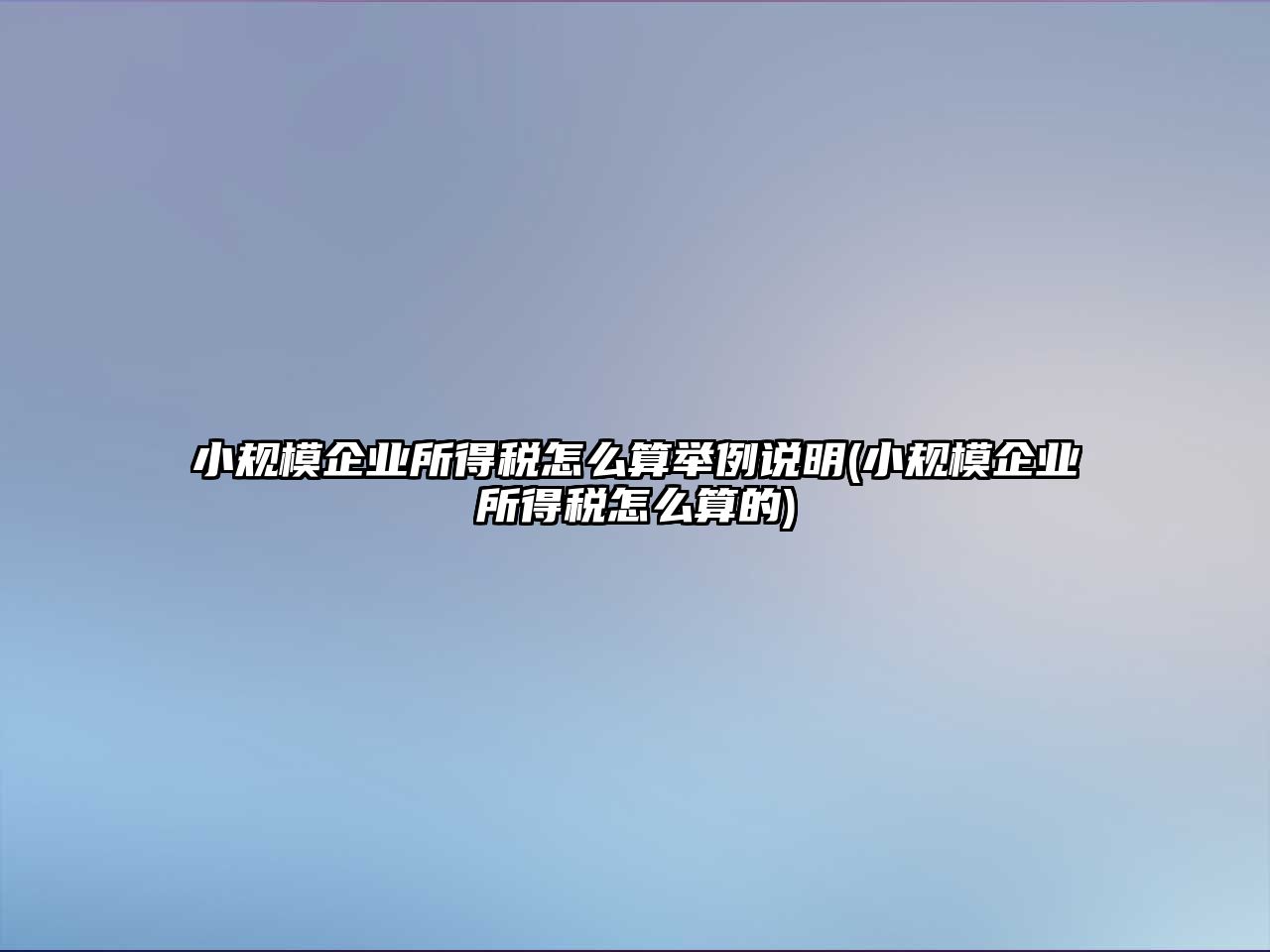 小规模企业所得税怎么算举例说明(小规模企业所得税怎么算的)